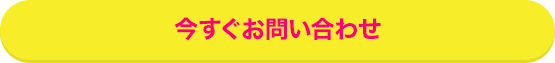 今すぐお問い合わせ